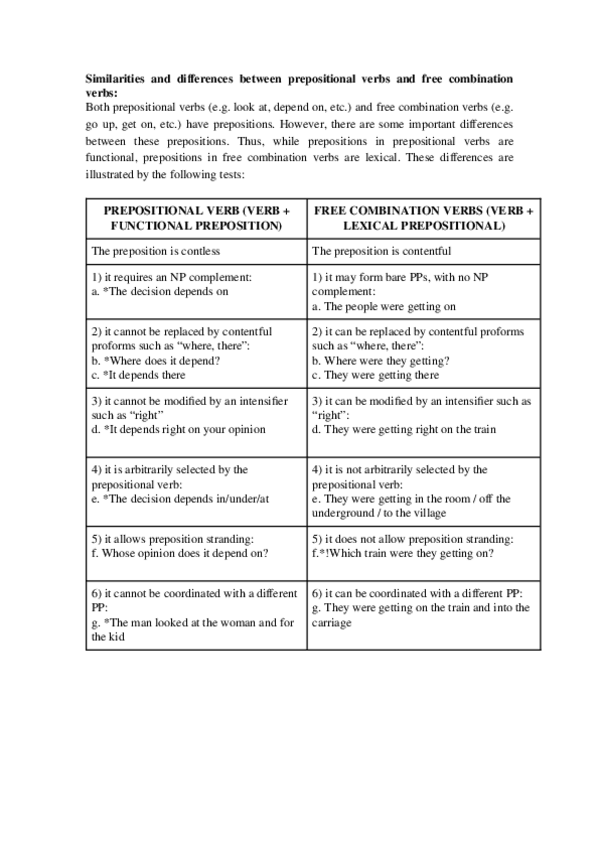 **Similarities and differences between prepositional verbs and free combination verbs:**

Both prepositional verbs (e.g. look at, depend on, etc.) and free combination verbs (e.g. go up, get on, etc.) have prepositions. However, there are some important differences between these prepositions. Thus, while prepositions in prepositional verbs are functional, prepositions in free combination verbs are lexical. These differences are illustrated by the following tests:

| PREPOSITIONAL VERB (VERB + FUNCTIONAL PREPOSITION) | FREE COMBINATION VERBS (VERB + LEXICAL PREPOSITIONAL) |
|---|---|
| The preposition is contless | The preposition is contentful |
| 1) it requires an NP complement: a. *The decision depends on | 1) it may form bare PPs, with no NP complement: a. The people were getting on |
| 2) it cannot be replaced by contentful proforms such as “where, there”: b. *Where does it depend? c. *It depends there | 2) it can be replaced by contentful proforms such as “where, there”: b. Where were they getting? c. They were getting there |
| 3) it cannot be modified by an intensifier such as “right” d. *It depends right on your opinion | 3) it can be modified by an intensifier such as “right”: d. They were getting right on the train |
| 4) it is arbitrarily selected by the prepositional verb: e. *The decision depends in/under/at | 4) it is not arbitrarily selected by the prepositional verb: e. They were getting in the room / off the underground / to the village |
| 5) it allows preposition stranding: f. Whose opinion does it depend on? | 5) it does not allow preposition stranding: f.*!Which train were they getting on? |
| 6) it cannot be coordinated with a different PP: g. *The man looked at the woman and for the kid | 6) it can be coordinated with a different PP: g. They were getting on the train and into the carriage |